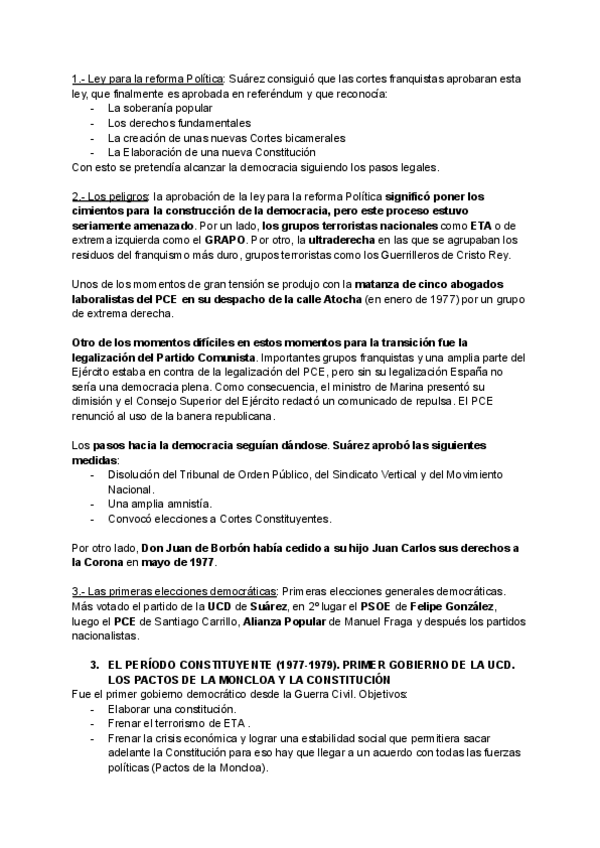 1.- Ley para la reforma Política: Suárez consiguió que las cortes franquistas aprobaran esta ley, que finalmente es aprobada en referéndum y que reconocía:
- La soberanía popular
- Los derechos fundamentales
- La creación de unas nuevas Cortes bicamerales
- La Elaboración de una nueva Constitución
Con esto se pretendía alcanzar la democracia siguiendo los pasos legales.

2.- Los peligros: la aprobación de la ley para la reforma Política significó poner los cimientos para la construcción de la democracia, pero este proceso estuvo seriamente amenazado. Por un lado, los grupos terroristas nacionales como ETA o de extrema izquierda como el GRAPO. Por otro, la ultraderecha en las que se agrupaban los residuos del franquismo más duro, grupos terroristas como los Guerrilleros de Cristo Rey.

Unos de los momentos de gran tensión se produjo con la matanza de cinco abogados laboralistas del PCE en su despacho de la calle Atocha (en enero de 1977) por un grupo de extrema derecha.

Otro de los momentos difíciles en estos momentos para la transición fue la legalización del Partido Comunista. Importantes grupos franquistas y una amplia parte del Ejército estaba en contra de la legalización del PCE, pero sin su legalización España no sería una democracia plena. Como consecuencia, el ministro de Marina presentó su dimisión y el Consejo Superior del Ejército redactó un comunicado de repulsa. El PCE renunció al uso de la banera republicana.

Los pasos hacia la democracia seguían dándose. Suárez aprobó las siguientes medidas:
- Disolución del Tribunal de Orden Público, del Sindicato Vertical y del Movimiento Nacional.
- Una amplia amnistía.
- Convocó elecciones a Cortes Constituyentes.

Por otro lado, Don Juan de Borbón había cedido a su hijo Juan Carlos sus derechos a la Corona en mayo de 1977.

3.- Las primeras elecciones democráticas: Primeras elecciones generales democráticas. Más votado el partido de la UCD de Suárez, en 2º lugar el PSOE de Felipe González, luego el PCE de Santiago Carrillo, Alianza Popular de Manuel Fraga y después los partidos nacionalistas.

3. EL PERÍODO CONSTITUYENTE (1977-1979). PRIMER GOBIERNO DE LA UCD. LOS PACTOS DE LA MONCLOA Y LA CONSTITUCIÓN
Fue el primer gobierno democrático desde la Guerra Civil. Objetivos:
- Elaborar una constitución.
- Frenar el terrorismo de ETA .
- Frenar la crisis económica y lograr una estabilidad social que permitiera sacar adelante la Constitución para eso hay que llegar a un acuerdo con todas las fuerzas políticas (Pactos de la Moncloa).